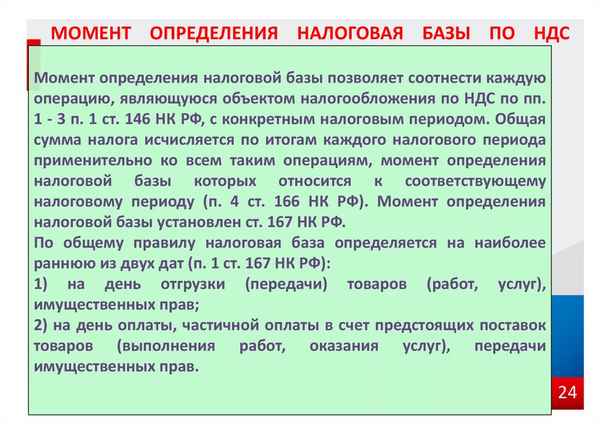 МОМЕНТ ОПРЕДЕЛЕНИЯ НАЛОГОВАЯ БАЗЫ ПО НДС

Момент определения налоговой базы позволяет соотнести каждую операцию, являющуюся объектом налогообложения по НДС по пп. 1 - 3 п. 1 ст. 146 НК РФ, с конкретным налоговым периодом. Общая сумма налога исчисляется по итогам каждого налогового периода применительно ко всем таким операциям, момент определения налоговой базы которых относится к соответствующему налоговому периоду (п. 4 ст. 166 НК РФ). Момент определения налоговой базы установлен ст. 167 НК РФ.
По общему правилу налоговая база определяется на наиболее раннюю из двух дат (п. 1 ст. 167 НК РФ):
1) на день отгрузки (передачи) товаров (работ, услуг), имущественных прав;
2) на день оплаты, частичной оплаты в счет предстоящих поставок товаров (выполнения работ, оказания услуг), передачи имущественных прав.

24